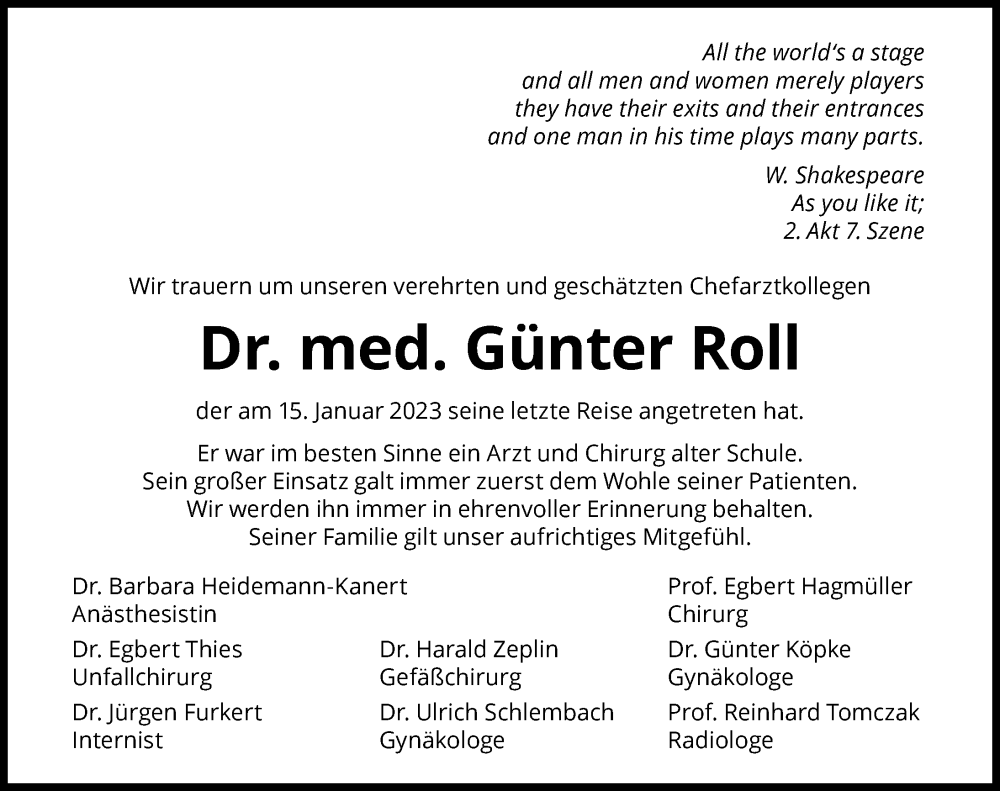 All the world's a stage
and all men and women merely players
they have their exits and their entrances
and one man in his time plays many parts.

W. Shakespeare
As you like it;
2. Akt 7. Szene

Wir trauern um unseren verehrten und geschätzten Chefarztkollegen

Dr. med. Günter Roll

der am 15. Januar 2023 seine letzte Reise angetreten hat.

Er war im besten Sinne ein Arzt und Chirurg alter Schule.
Sein großer Einsatz galt immer zuerst dem Wohle seiner Patienten.
Wir werden ihn immer in ehrenvoller Erinnerung behalten.
Seiner Familie gilt unser aufrichtiges Mitgefühl.

Dr. Barbara Heidemann-Kanert
Anästhesistin

Dr. Egbert Thies
Unfallchirurg

Dr. Jürgen Furkert
Internist

Dr. Harald Zeplin
Gefäßchirurg

Dr. Ulrich Schlembach
Gynäkologe

Prof. Egbert Hagmüller
Chirurg

Dr. Günter Köpke
Gynäkologe

Prof. Reinhard Tomczak
Radiologe